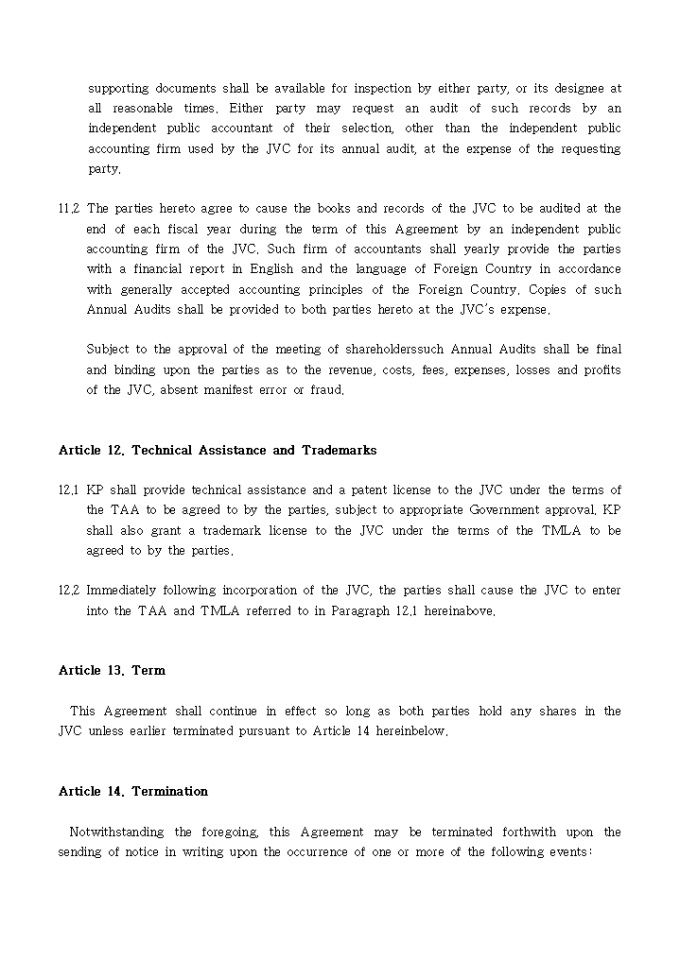 supporting documents shall be available for inspection by either party, or its designee at all reasonable times. Either party may request an audit of such records by an independent public accountant of their selection, other than the independent public accounting firm used by the JVC for its annual audit, at the expense of the requesting party.

11.2 The parties hereto agree to cause the books and records of the JVC to be audited at the end of each fiscal year during the term of this Agreement by an independent public accounting firm of the JVC. Such firm of accountants shall yearly provide the parties with a financial report in English and the language of Foreign Country in accordance with generally accepted accounting principles of the Foreign Country. Copies of such Annual Audits shall be provided to both parties hereto at the JVC's expense.

Subject to the approval of the meeting of shareholderssuch Annual Audits shall be final and binding upon the parties as to the revenue, costs, fees, expenses, losses and profits of the JVC, absent manifest error or fraud.

Article 12. Technical Assistance and Trademarks

12.1 KP shall provide technical assistance and a patent license to the JVC under the terms of the TAA to be agreed to by the parties, subject to appropriate Government approval. KP shall also grant a trademark license to the JVC under the terms of the TMLA to be agreed to by the parties.

12.2 Immediately following incorporation of the JVC, the parties shall cause the JVC to enter into the TAA and TMLA referred to in Paragraph 12.1 hereinabove.

Article 13. Term

This Agreement shall continue in effect so long as both parties hold any shares in the JVC unless earlier terminated pursuant to Article 14 hereinbelow.

Article 14. Termination

Notwithstanding the foregoing, this Agreement may be terminated forthwith upon the sending of notice in writing upon the occurrence of one or more of the following events: